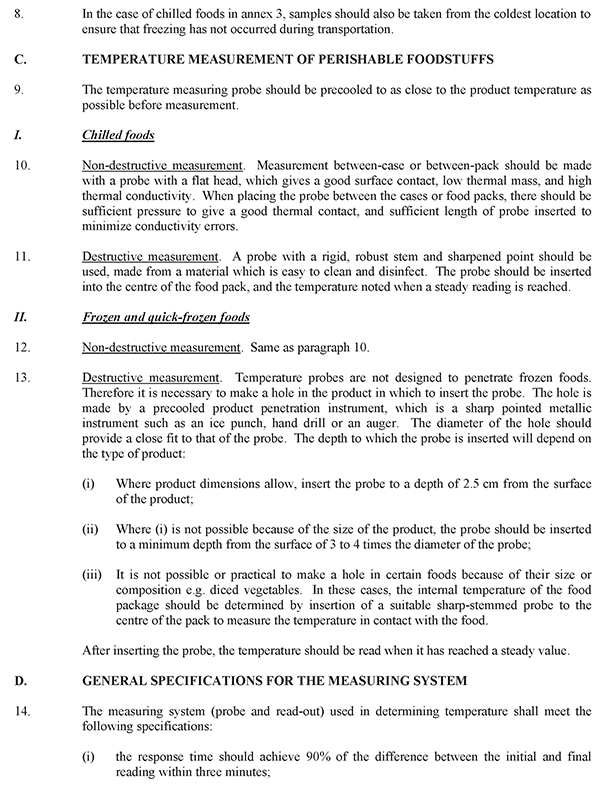 8. In the case of chilled foods in annex 3, samples should also be taken from the coldest location to ensure that freezing has not occurred during transportation.

C. TEMPERATURE MEASUREMENT OF PERISHABLE FOODSTUFFS

9. The temperature measuring probe should be precooled to as close to the product temperature as possible before measurement.

I. Chilled foods

10. Non-destructive measurement. Measurement between-case or between-pack should be made with a probe with a flat head, which gives a good surface contact, low thermal mass, and high thermal conductivity. When placing the probe between the cases or food packs, there should be sufficient pressure to give a good thermal contact, and sufficient length of probe inserted to minimize conductivity errors.

11. Destructive measurement. A probe with a rigid, robust stem and sharpened point should be used, made from a material which is easy to clean and disinfect. The probe should be inserted into the centre of the food pack, and the temperature noted when a steady reading is reached.

II. Frozen and quick-frozen foods

12. Non-destructive measurement. Same as paragraph 10.

13. Destructive measurement. Temperature probes are not designed to penetrate frozen foods. Therefore it is necessary to make a hole in the product in which to insert the probe. The hole is made by a precooled product penetration instrument, which is a sharp pointed metallic instrument such as an ice punch, hand drill or an auger. The diameter of the hole should provide a close fit to that of the probe. The depth to which the probe is inserted will depend on the type of product:

(i) Where product dimensions allow, insert the probe to a depth of 2.5 cm from the surface of the product;

(ii) Where (i) is not possible because of the size of the product, the probe should be inserted to a minimum depth from the surface of 3 to 4 times the diameter of the probe;

(iii) It is not possible or practical to make a hole in certain foods because of their size or composition e.g. diced vegetables. In these cases, the internal temperature of the food package should be determined by insertion of a suitable sharp-stemmed probe to the centre of the pack to measure the temperature in contact with the food.

After inserting the probe, the temperature should be read when it has reached a steady value.

D. GENERAL SPECIFICATIONS FOR THE MEASURING SYSTEM

14. The measuring system (probe and read-out) used in determining temperature shall meet the following specifications:

(i) the response time should achieve 90% of the difference between the initial and final reading within three minutes;